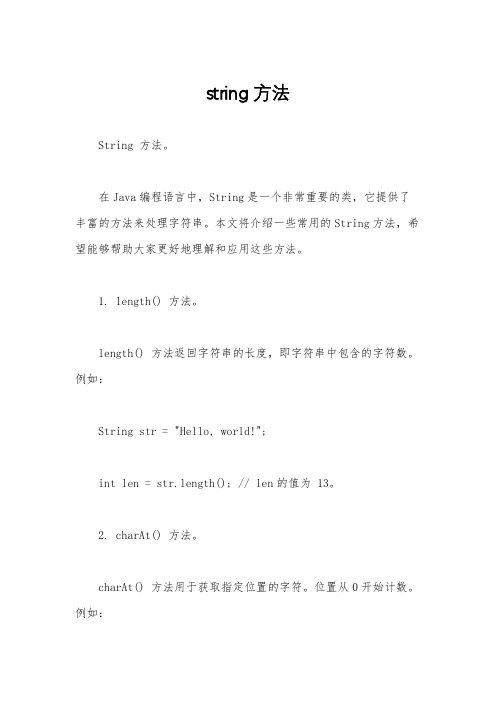 string 方法

String 方法。

在 Java 编程语言中，String 是一个非常重要的类，它提供了丰富的方法来处理字符串。本文将介绍一些常用的 String 方法，希望能够帮助大家更好地理解和应用这些方法。

1. length() 方法。

length() 方法返回字符串的长度，即字符串中包含的字符数。例如：

String str = "Hello, world!";

int len = str.length(); // len 的值为 13。

2. charAt() 方法。

charAt() 方法用于获取指定位置的字符。位置从 0 开始计数。例如：